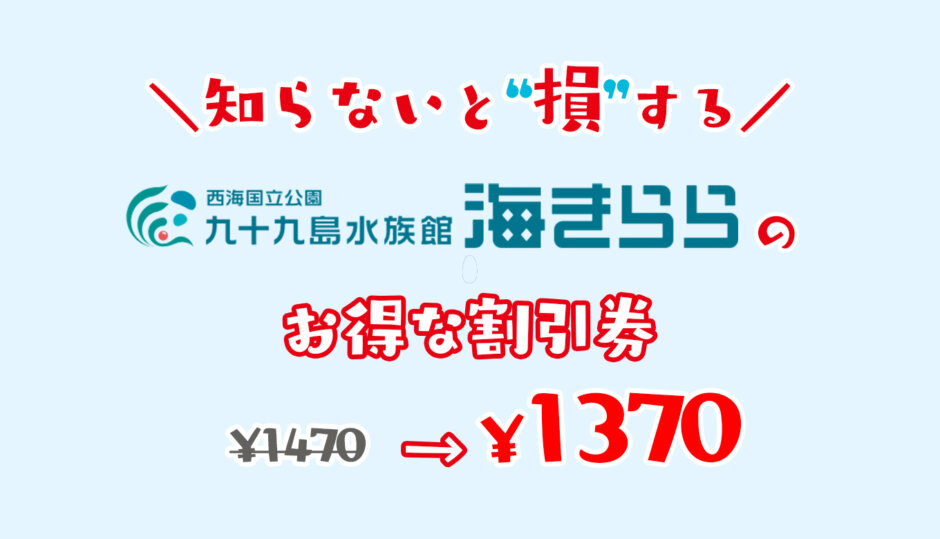 ＼知らないと“損”する／

西海国立公園
九十九島水族館 海きらら の

お得な割引券

¥1470 → ¥1370